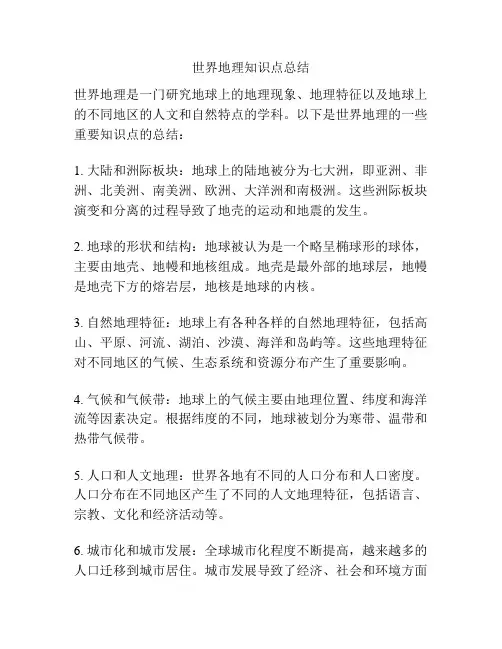 世界地理知识点总结

世界地理是一门研究地球上的地理现象、地理特征以及地球上的不同地区的人文和自然特点的学科。以下是世界地理的一些重要知识点的总结：

1. 大陆和洲际板块：地球上的陆地被分为七大洲，即亚洲、非洲、北美洲、南美洲、欧洲、大洋洲和南极洲。这些洲际板块演变和分离的过程导致了地壳的运动和地震的发生。

2. 地球的形状和结构：地球被认为是一个略呈椭球形的球体，主要由地壳、地幔和地核组成。地壳是最外部的地球层，地幔是地壳下方的熔岩层，地核是地球的内核。

3. 自然地理特征：地球上有各种各样的自然地理特征，包括高山、平原、河流、湖泊、沙漠、海洋和岛屿等。这些地理特征对不同地区的气候、生态系统和资源分布产生了重要影响。

4. 气候和气候带：地球上的气候主要由地理位置、纬度和海洋流等因素决定。根据纬度的不同，地球被划分为寒带、温带和热带气候带。

5. 人口和人文地理：世界各地有不同的人口分布和人口密度。人口分布在不同地区产生了不同的人文地理特征，包括语言、宗教、文化和经济活动等。

6. 城市化和城市发展：全球城市化程度不断提高，越来越多的人口迁移到城市居住。城市发展导致了经济、社会和环境方面